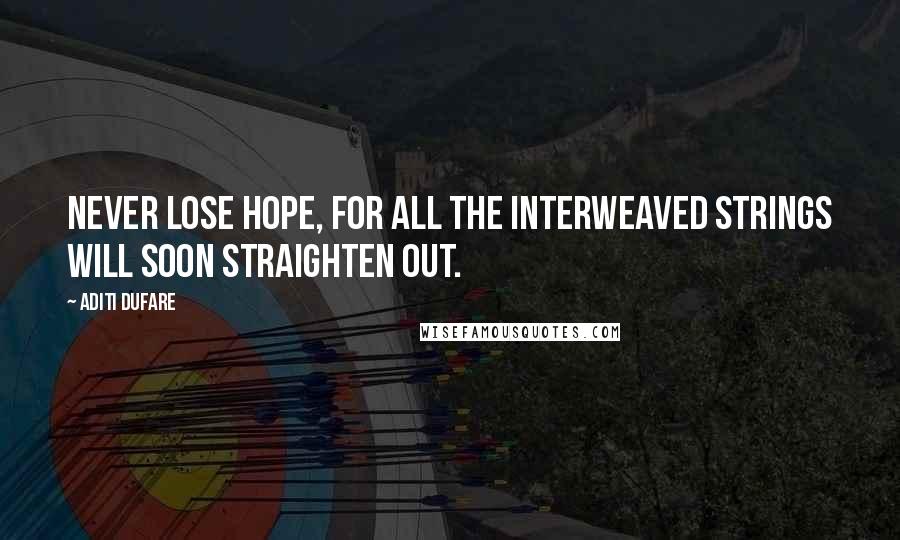 NEVER LOSE HOPE, FOR ALL THE INTERWEAVED STRINGS WILL SOON STRAIGHTEN OUT.

~ ADITI DUFARE

WISEFAMOUSQUOTES.COM